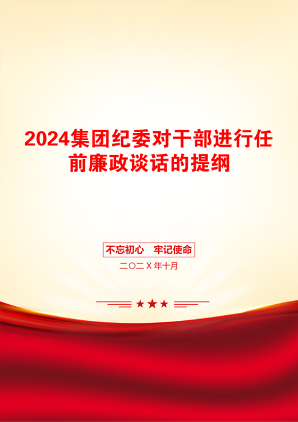 2024集团纪委对干部进行任前廉政谈话的提纲

不忘初心 牢记使命

二〇二X年十月